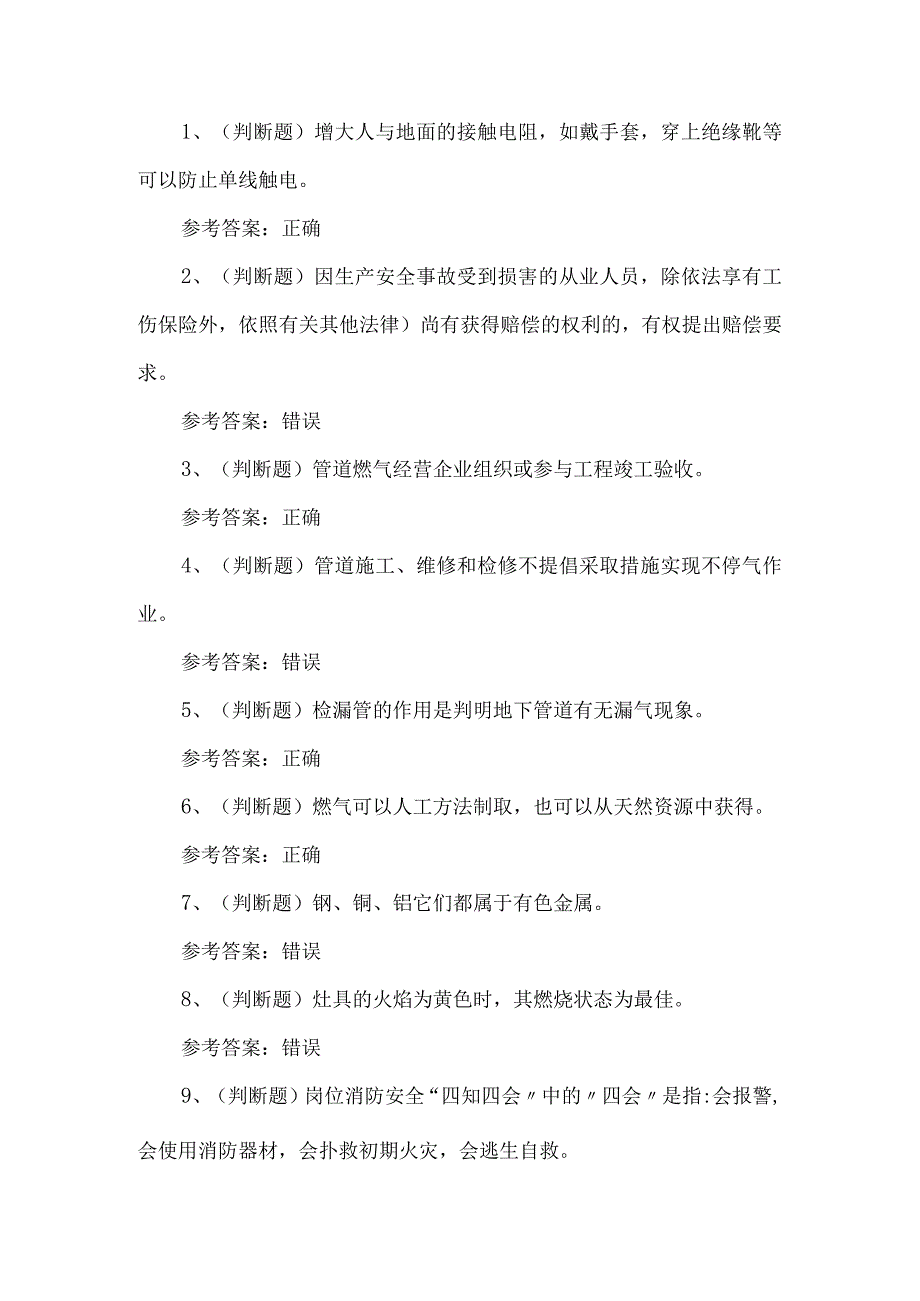 1、（判断题）增大人与地面的接触电阻，如戴手套，穿上绝缘靴等可以防止单线触电。

参考答案：正确

2、（判断题）因生产安全事故受到损害的从业人员，除依法享有工伤保险外，依照有关其他法律）尚有获得赔偿的权利的，有权提出赔偿要求。

参考答案：错误

3、（判断题）管道燃气经营企业组织或参与工程竣工验收。

参考答案：正确

4、（判断题）管道施工、维修和检修不提倡采取措施实现不停气作业。

参考答案：错误

5、（判断题）检漏管的作用是判明地下管道有无漏气现象。

参考答案：正确

6、（判断题）燃气可以人工方法制取，也可以从天然资源中获得。

参考答案：正确

7、（判断题）钢、铜、铝它们都属于有色金属。

参考答案：错误

8、（判断题）灶具的火焰为黄色时，其燃烧状态为最佳。

参考答案：错误

9、（判断题）岗位消防安全“四知四会〃中的〃四会〃是指:会报警，会使用消防器材，会扑救初期火灾，会逃生自救。